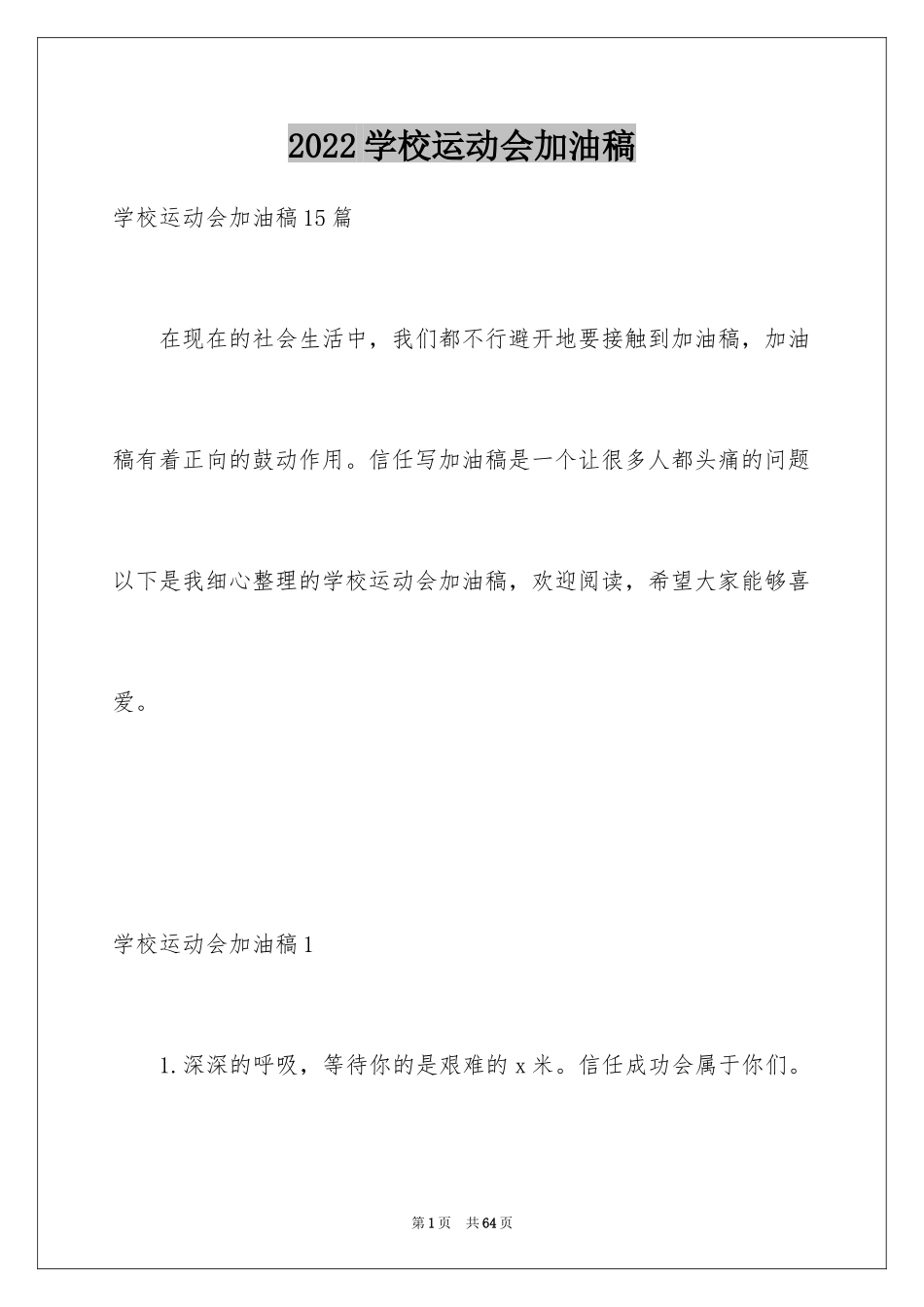 2022学校运动会加油稿

学校运动会加油稿15篇

在现在的社会生活中，我们都不行避开地要接触到加油稿，加油稿有着正向的鼓动作用。信任写加油稿是一个让很多人都头痛的问题以下是我细心整理的学校运动会加油稿，欢迎阅读，希望大家能够喜爱。

学校运动会加油稿1

1.深深的呼吸，等待你的是艰难的x米。信任成功会属于你们。

第1页　共64页